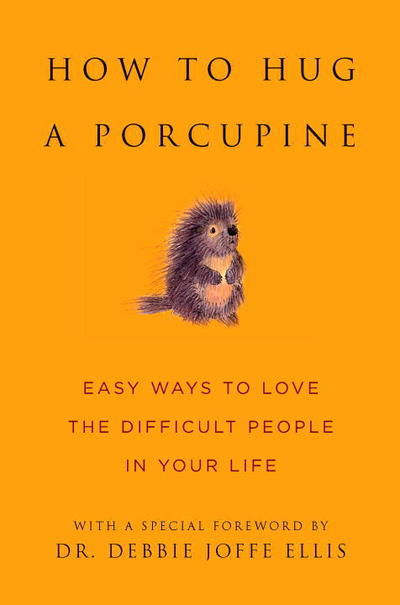 HOW TO HUG A PORCUPINE

EASY WAYS TO LOVE THE DIFFICULT PEOPLE IN YOUR LIFE

WITH A SPECIAL FOREWORD BY
DR. DEBBIE JOFFE ELLIS